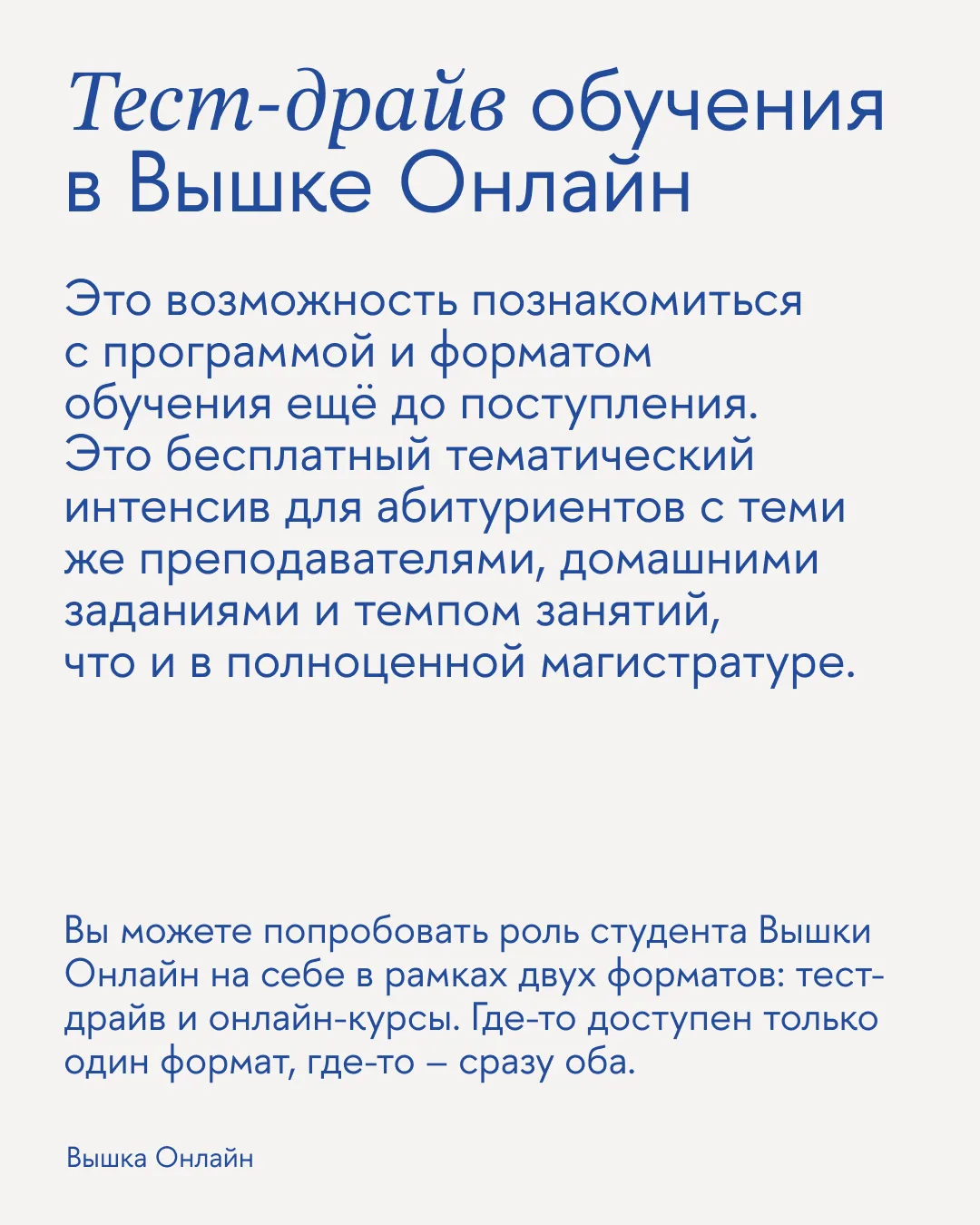 Тест-драйв обучения в Вышке Онлайн

Это возможность познакомиться с программой и форматом обучения ещё до поступления. Это бесплатный тематический интенсив для абитуриентов с теми же преподавателями, домашними заданиями и темпом занятий, что и в полноценной магистратуре.

Вы можете попробовать роль студента Вышки Онлайн на себе в рамках двух форматов: тест-драйв и онлайн-курсы. Где-то доступен только один формат, где-то – сразу оба.

Вышка Онлайн